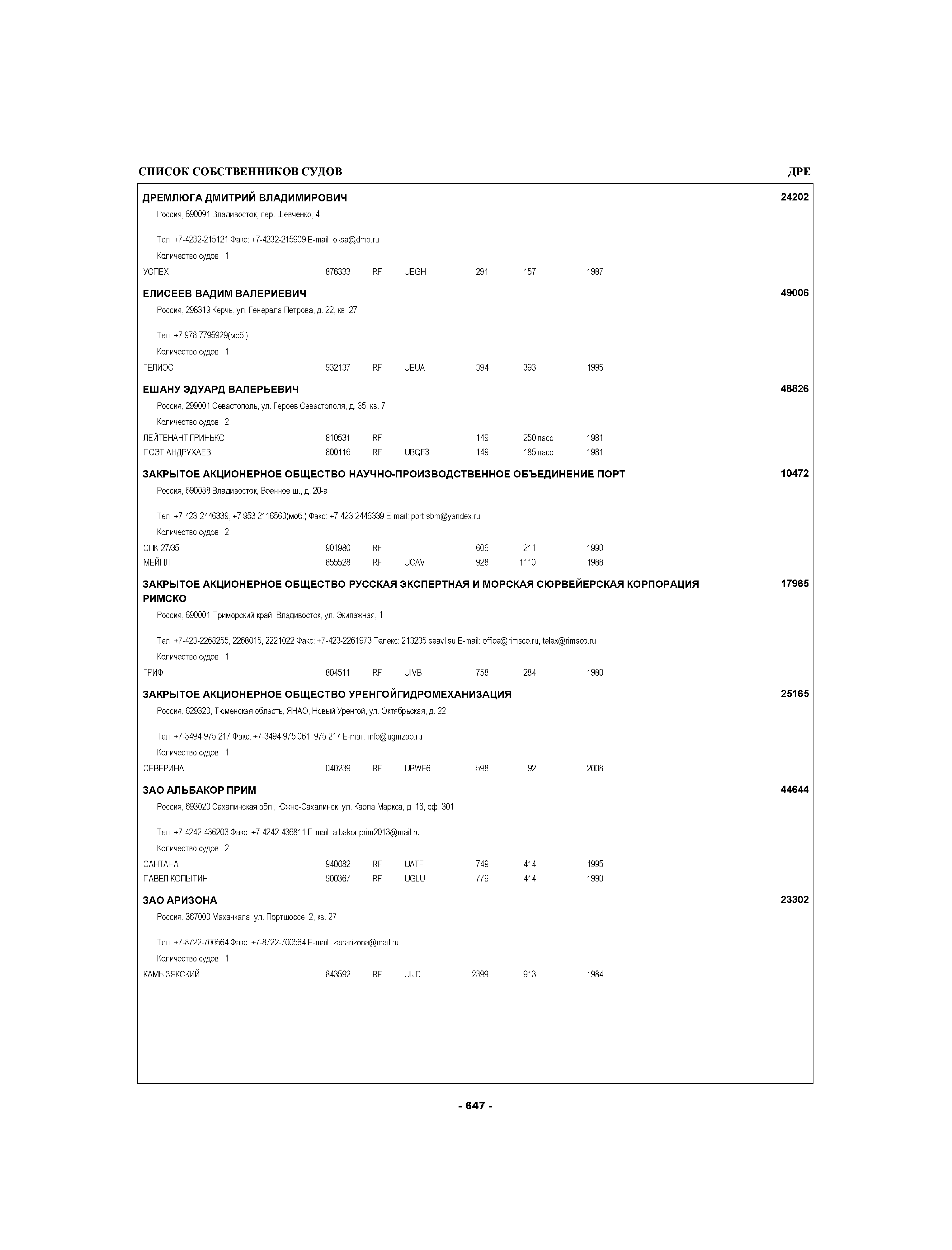 СПИСОК СОБСТВЕННИКОВ СУДОВ ДРЕ

ДРЕМЛЮГА ДМИТРИЙ ВЛАДИМИРОВИЧ 24202
Россия, 690091 Владивосток, пер. Шевченко, 4

Тел: +7-4232-215121 Факс: +7-4232-215909 E-mail: oksa@dmp.ru
Количество судов : 1
УСПЕХ 876333 RF UEGH 291 157 1987

ЕЛИСЕЕВ ВАДИМ ВАЛЕРИЕВИЧ 49006
Россия, 298319 Керчь, ул. Генерала Петрова, д. 22, кв. 27

Тел: +7 978 7795929(моб.)
Количество судов : 1
ГЕЛИОС 932137 RF UEUA 394 393 1995

ЕШАНУ ЭДУАРД ВАЛЕРЬЕВИЧ 48826
Россия, 299001 Севастополь, ул. Героев Севастополя, д. 35, кв. 7
Количество судов : 2
ЛЕЙТЕНАНТ ГРИНЬКО 810531 RF 149 250 пасс 1981
ПОЭТ АНДРУХАЕВ 800116 RF UBQF3 149 185 пасс 1981

ЗАКРЫТОЕ АКЦИОНЕРНОЕ ОБЩЕСТВО НАУЧНО-ПРОИЗВОДСТВЕННОЕ ОБЪЕДИНЕНИЕ ПОРТ 10472
Россия, 690088 Владивосток, Военное ш., д. 20-а

Тел: +7-423-2446339, +7 953 2116560(моб.) Факс: +7-423-2446339 E-mail: port-sbm@yandex.ru
Количество судов : 2
СПК-27/35 901980 RF 606 211 1990
МЕЙПЛ 855528 RF UCAV 928 1110 1988

ЗАКРЫТОЕ АКЦИОНЕРНОЕ ОБЩЕСТВО РУССКАЯ ЭКСПЕРТНАЯ И МОРСКАЯ СЮРВЕЙЕРСКАЯ КОРПОРАЦИЯ РИМСКО 17965
Россия, 690001 Приморский край, Владивосток, ул. Экипажная, 1

Тел: +7-423-2268255, 2268015, 2221022 Факс: +7-423-2261973 Телекс: 213235 seavl su E-mail: office@rimsco.ru, telex@rimsco.ru
Количество судов : 1
ГРИФ 804511 RF UIVB 758 284 1980

ЗАКРЫТОЕ АКЦИОНЕРНОЕ ОБЩЕСТВО УРЕНГОЙГИДРОМЕХАНИЗАЦИЯ 25165
Россия, 629320, Тюменская область, ЯНАО, Новый Уренгой, ул. Октябрьская, д. 22

Тел: +7-3494-975 217 Факс: +7-3494-975 061, 975 217 E-mail: info@ugmzao.ru
Количество судов : 1
СЕВЕРИНА 040239 RF UBWF6 598 92 2008

ЗАО АЛЬБАКОР ПРИМ 44644
Россия, 693020 Сахалинская обл., Южно-Сахалинск, ул. Карла Маркса, д. 16, оф. 301

Тел: +7-4242-436203 Факс: +7-4242-436811 E-mail: albakor.prim2013@mail.ru
Количество судов : 2
САНТАНА 940082 RF UATF 749 414 1995
ПАВЕЛ КОПЫТИН 900367 RF UGLU 779 414 1990

ЗАО АРИЗОНА 23302
Россия, 367000 Махачкала, ул. Портшоссе, 2, кв. 27

Тел: +7-8722-700564 Факс: +7-8722-700564 E-mail: zaoarizona@mail.ru
Количество судов : 1
КАМЫЗЯКСКИЙ 843592 RF UIJD 2399 913 1984

- 647 -